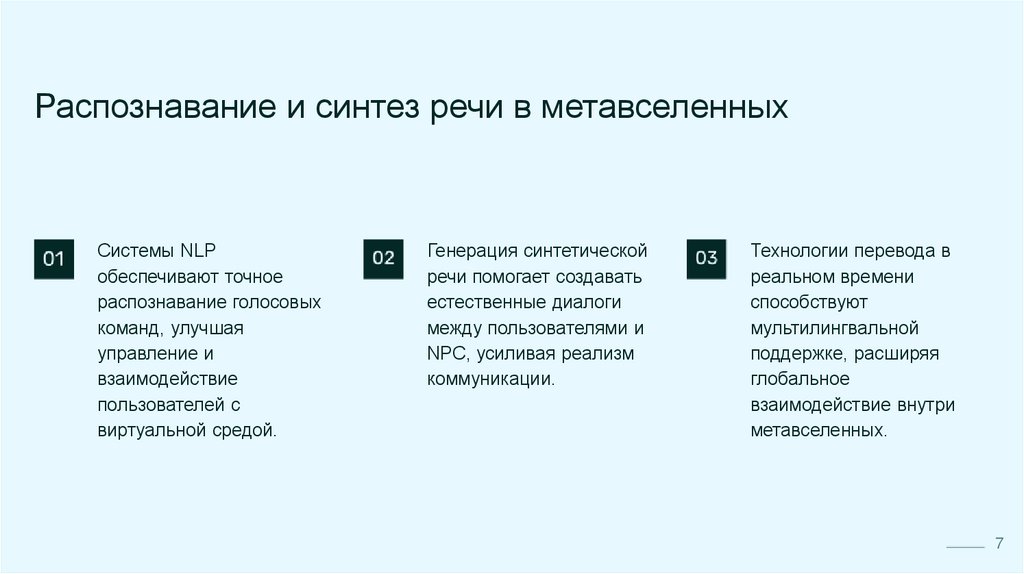 Распознавание и синтез речи в метавселенных

01

Системы NLP обеспечивают точное распознавание голосовых команд, улучшая управление и взаимодействие пользователей с виртуальной средой.

02

Генерация синтетической речи помогает создавать естественные диалоги между пользователями и NPC, усиливая реализм коммуникации.

03

Технологии перевода в реальном времени способствуют мультилингвальной поддержке, расширяя глобальное взаимодействие внутри метавселенных.

7